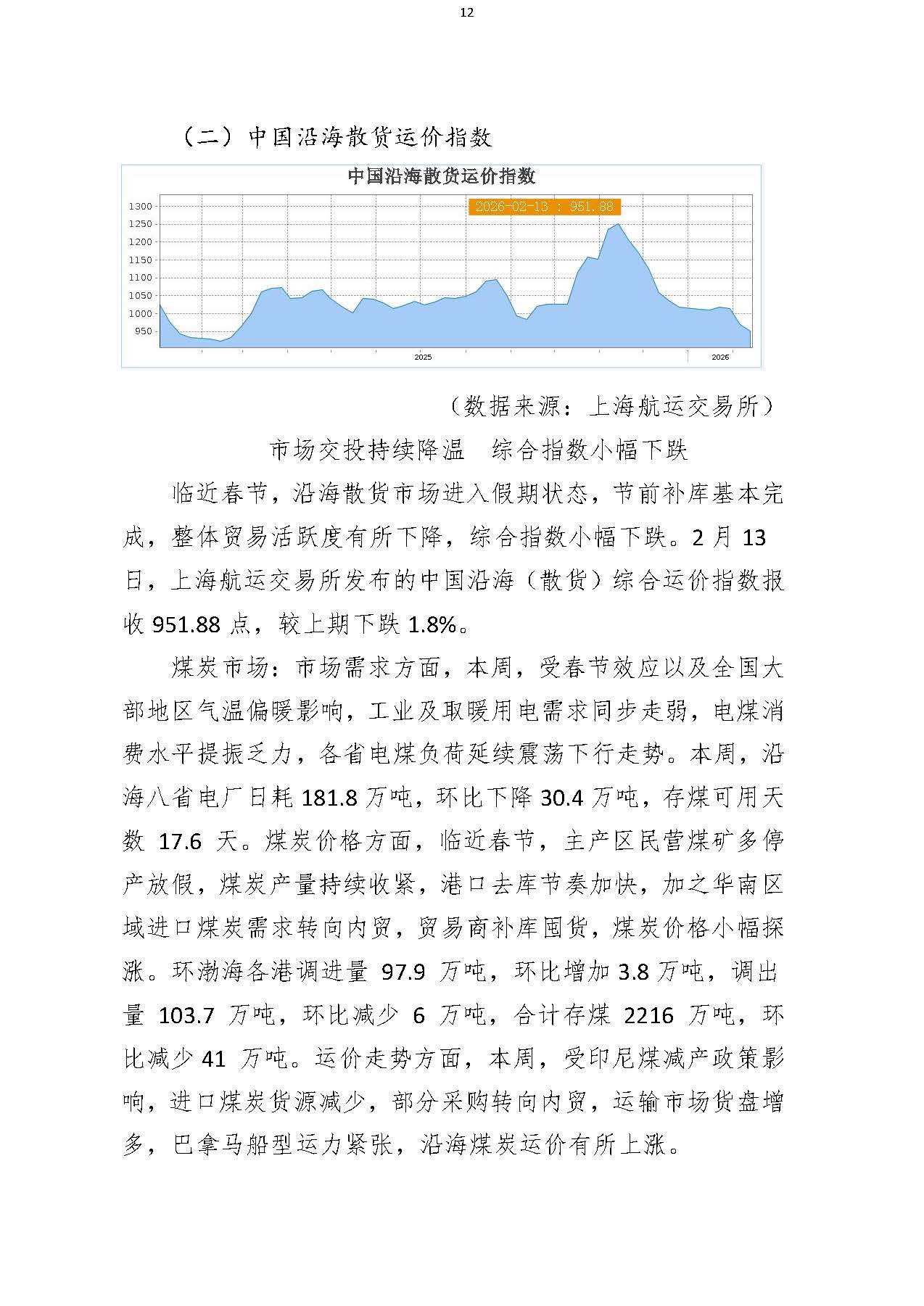 12

（二）中国沿海散货运价指数

中国沿海散货运价指数

2026-02-13 : 951.88

1300
1250
1200
1150
1100
1050
1000
950

2025
2026

（数据来源：上海航运交易所）

市场交投持续降温　综合指数小幅下跌

临近春节，沿海散货市场进入假期状态，节前补库基本完成，整体贸易活跃度有所下降，综合指数小幅下跌。2 月 13 日，上海航运交易所发布的中国沿海（散货）综合运价指数报收 951.88 点，较上期下跌 1.8%。

煤炭市场：市场需求方面，本周，受春节效应以及全国大部地区气温偏暖影响，工业及取暖用电需求同步走弱，电煤消费水平提振乏力，各省电煤负荷延续震荡下行走势。本周，沿海八省电厂日耗 181.8 万吨，环比下降 30.4 万吨，存煤可用天数 17.6 天。煤炭价格方面，临近春节，主产区民营煤矿多停产放假，煤炭产量持续收紧，港口去库节奏加快，加之华南区域进口煤炭需求转向内贸，贸易商补库囤货，煤炭价格小幅探涨。环渤海各港调进量 97.9 万吨，环比增加 3.8 万吨，调出量 103.7 万吨，环比减少 6 万吨，合计存煤 2216 万吨，环比减少 41 万吨。运价走势方面，本周，受印尼煤减产政策影响，进口煤炭货源减少，部分采购转向内贸，运输市场货盘增多，巴拿马船型运力紧张，沿海煤炭运价有所上涨。